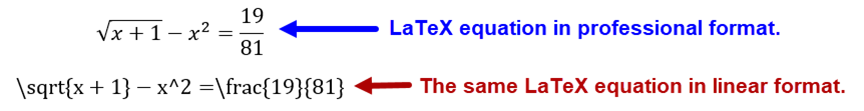 $\sqrt{x+1} - x^2 = \frac{19}{81}$ LaTeX equation in professional format.

\sqrt{x + 1} − x^2 =\frac{19}{81} The same LaTeX equation in linear format.